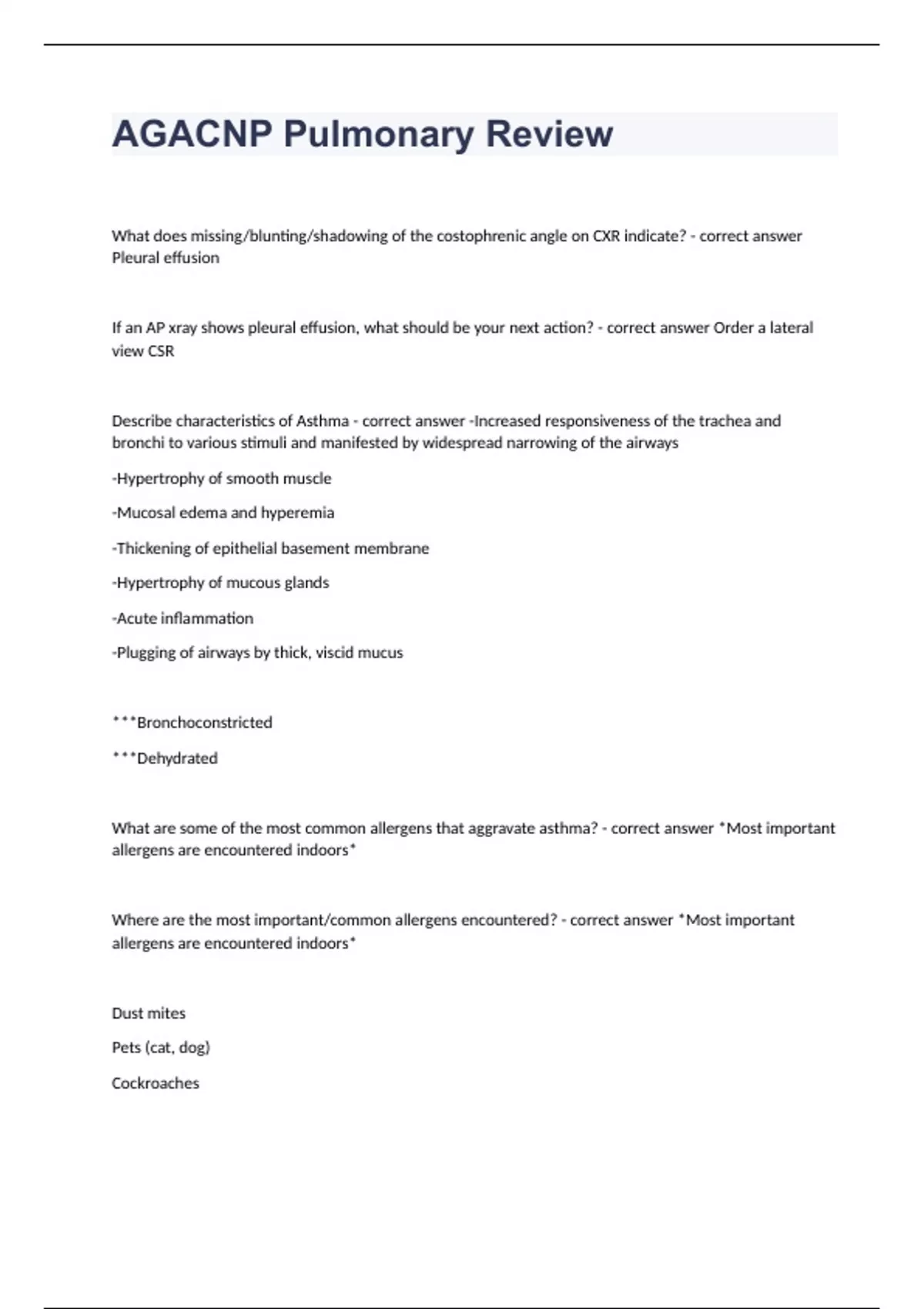 AGACNP Pulmonary Review

What does missing/blunting/shadowing of the costophrenic angle on CXR indicate? - correct answer Pleural effusion

If an AP xray shows pleural effusion, what should be your next action? - correct answer Order a lateral view CSR

Describe characteristics of Asthma - correct answer -Increased responsiveness of the trachea and bronchi to various stimuli and manifested by widespread narrowing of the airways

-Hypertrophy of smooth muscle

-Mucosal edema and hyperemia

-Thickening of epithelial basement membrane

-Hypertrophy of mucous glands

-Acute inflammation

-Plugging of airways by thick, viscid mucus

***Bronchoconstricted

***Dehydrated

What are some of the most common allergens that aggravate asthma? - correct answer *Most important allergens are encountered indoors*

Where are the most important/common allergens encountered? - correct answer *Most important allergens are encountered indoors*

Dust mites

Pets (cat, dog)

Cockroaches